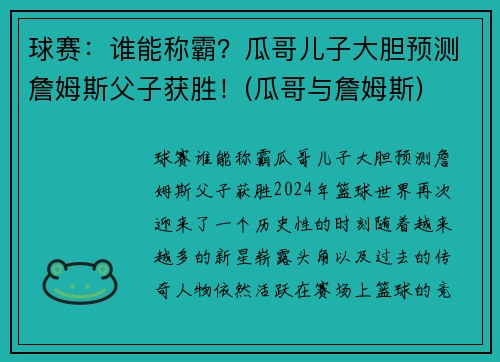 球赛：谁能称霸？瓜哥儿子大胆预测詹姆斯父子获胜！(瓜哥与詹姆斯)

球赛谁能称霸瓜哥儿子大胆预测詹姆斯父子获胜2024年篮球世界再次迎来了一个历史性的时刻随着越来越多的新星崭露头角以及过去的传奇人物依然活跃在赛场上篮球的竞